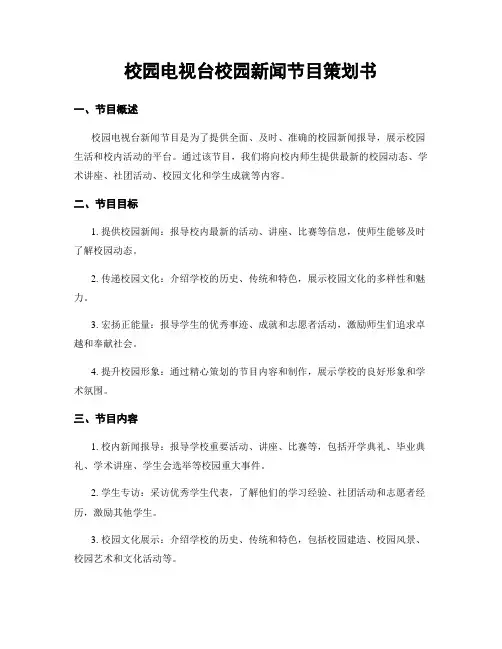 校园电视台校园新闻节目策划书

一、节目概述

校园电视台新闻节目是为了提供全面、及时、准确的校园新闻报导，展示校园生活和校内活动的平台。通过该节目，我们将向校内师生提供最新的校园动态、学术讲座、社团活动、校园文化和学生成就等内容。

二、节目目标

1. 提供校园新闻：报导校内最新的活动、讲座、比赛等信息，使师生能够及时了解校园动态。

2. 传递校园文化：介绍学校的历史、传统和特色，展示校园文化的多样性和魅力。

3. 宏扬正能量：报导学生的优秀事迹、成就和志愿者活动，激励师生们追求卓越和奉献社会。

4. 提升校园形象：通过精心策划的节目内容和制作，展示学校的良好形象和学术氛围。

三、节目内容

1. 校内新闻报导：报导学校重要活动、讲座、比赛等，包括开学典礼、毕业典礼、学术讲座、学生会选举等校园重大事件。

2. 学生专访：采访优秀学生代表，了解他们的学习经验、社团活动和志愿者经历，激励其他学生。

3. 校园文化展示：介绍学校的历史、传统和特色，包括校园建造、校园风景、校园艺术和文化活动等。